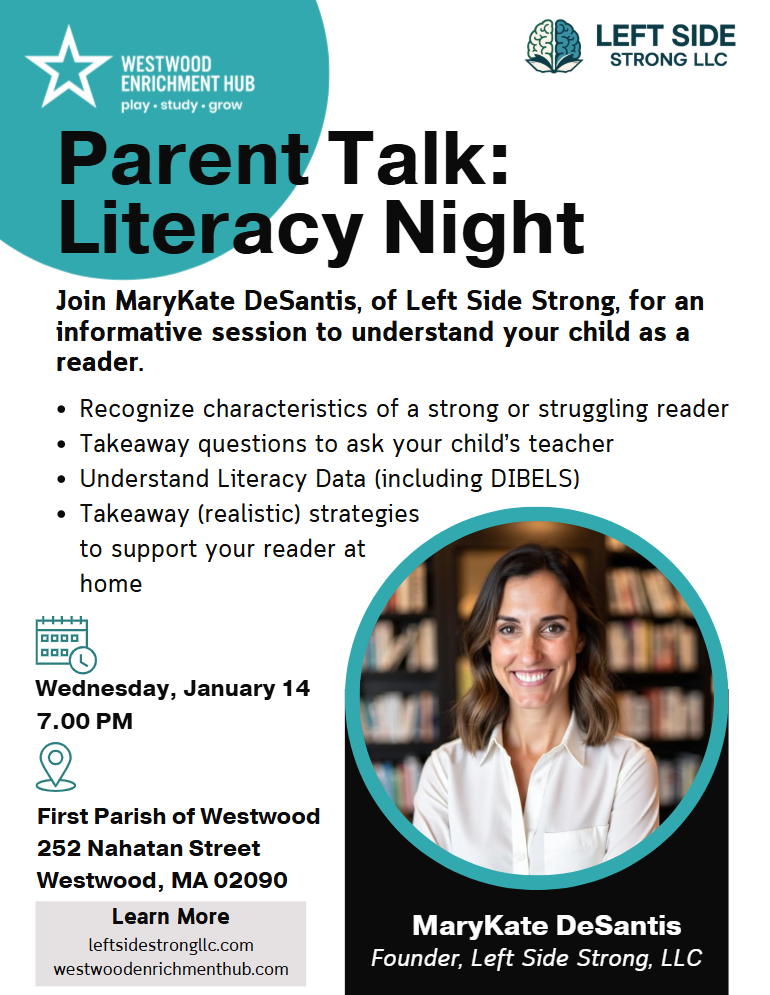 WESTWOOD
ENRICHMENT HUB
play • study • grow

LEFT SIDE
STRONG LLC

Parent Talk:
Literacy Night

Join MaryKate DeSantis, of Left Side Strong, for an informative session to understand your child as a reader.

• Recognize characteristics of a strong or struggling reader
• Takeaway questions to ask your child's teacher
• Understand Literacy Data (including DIBELS)
• Takeaway (realistic) strategies to support your reader at home

Wednesday, January 14
7.00 PM

First Parish of Westwood
252 Nahatan Street
Westwood, MA 02090

Learn More
leftsidestrongllc.com
westwoodenrichmenthub.com

MaryKate DeSantis
Founder, Left Side Strong, LLC